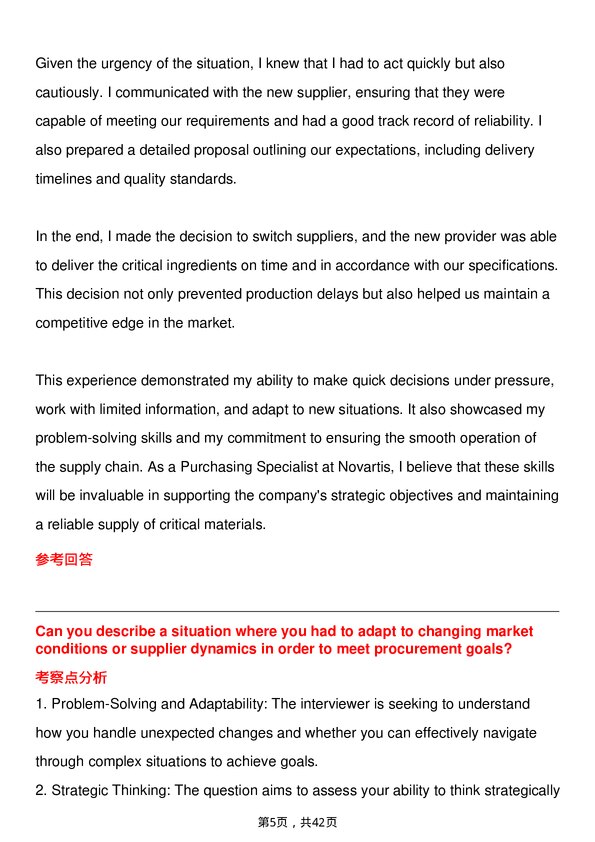 Given the urgency of the situation, I knew that I had to act quickly but also cautiously. I communicated with the new supplier, ensuring that they were capable of meeting our requirements and had a good track record of reliability. I also prepared a detailed proposal outlining our expectations, including delivery timelines and quality standards.

In the end, I made the decision to switch suppliers, and the new provider was able to deliver the critical ingredients on time and in accordance with our specifications. This decision not only prevented production delays but also helped us maintain a competitive edge in the market.

This experience demonstrated my ability to make quick decisions under pressure, work with limited information, and adapt to new situations. It also showcased my problem-solving skills and my commitment to ensuring the smooth operation of the supply chain. As a Purchasing Specialist at Novartis, I believe that these skills will be invaluable in supporting the company's strategic objectives and maintaining a reliable supply of critical materials.

参考回答

Can you describe a situation where you had to adapt to changing market conditions or supplier dynamics in order to meet procurement goals?

考察点分析

1. Problem-Solving and Adaptability: The interviewer is seeking to understand how you handle unexpected changes and whether you can effectively navigate through complex situations to achieve goals.

2. Strategic Thinking: The question aims to assess your ability to think strategically

第5页，共42页